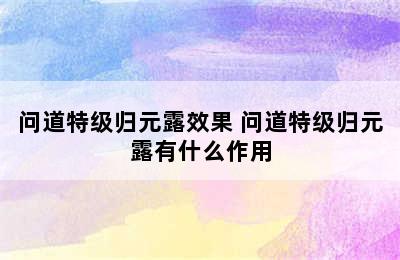 问道特级归元露效果 问道特级归元露有什么作用